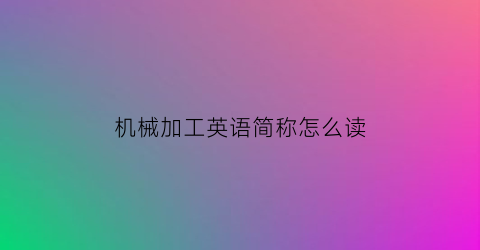 机械加工英语简称怎么读